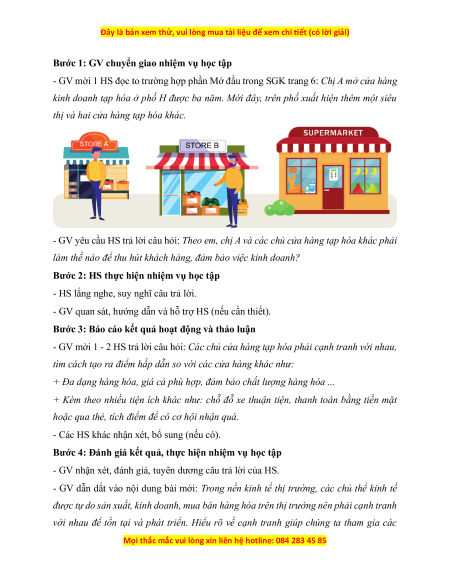 Đây là bản xem thử, vui lòng mua tài liệu để xem chi tiết (có lời giải)

Bước 1: GV chuyển giao nhiệm vụ học tập

- GV mời 1 HS đọc to trường hợp phần Mở đầu trong SGK trang 6: Chị A mở cửa hàng kinh doanh tạp hóa ở phố H được ba năm. Mới đây, trên phố xuất hiện thêm một siêu thị và hai cửa hàng tạp hóa khác.

STORE A

STORE B

SUPERMARKET

- GV yêu cầu HS trả lời câu hỏi: Theo em, chị A và các chủ cửa hàng tạp hóa khác phải làm thế nào để thu hút khách hàng, đảm bảo việc kinh doanh?

Bước 2: HS thực hiện nhiệm vụ học tập

- HS lắng nghe, suy nghĩ câu trả lời.

- GV quan sát, hướng dẫn và hỗ trợ HS (nếu cần thiết).

Bước 3: Báo cáo kết quả hoạt động và thảo luận

- GV mời 1 - 2 HS trả lời câu hỏi: Các chủ cửa hàng tạp hóa phải cạnh tranh với nhau, tìm cách tạo ra điểm hấp dẫn so với các cửa hàng khác như:

+ Đa dạng hàng hóa, giá cả phù hợp, đảm bảo chất lượng hàng hóa ...

+ Kèm theo nhiều tiện ích khác như: chỗ đỗ xe thuận tiện, thanh toán bằng tiền mặt hoặc qua thẻ, tích điểm để có cơ hội nhận quà.

- Các HS khác nhận xét, bổ sung (nếu có).

Bước 4: Đánh giá kết quả, thực hiện nhiệm vụ học tập

- GV nhận xét, đánh giá, tuyên dương câu trả lời của HS.

- GV dẫn dắt vào nội dung bài mới: Trong nền kinh tế thị trường, các chủ thể kinh tế được tự do sản xuất, kinh doanh, mua bán hàng hóa trên thị trường nên phải cạnh tranh với nhau để tồn tại và phát triển. Hiểu rõ về cạnh tranh giúp chúng ta tham gia các

Mọi thắc mắc vui lòng xin liên hệ hotline: 084 283 45 85